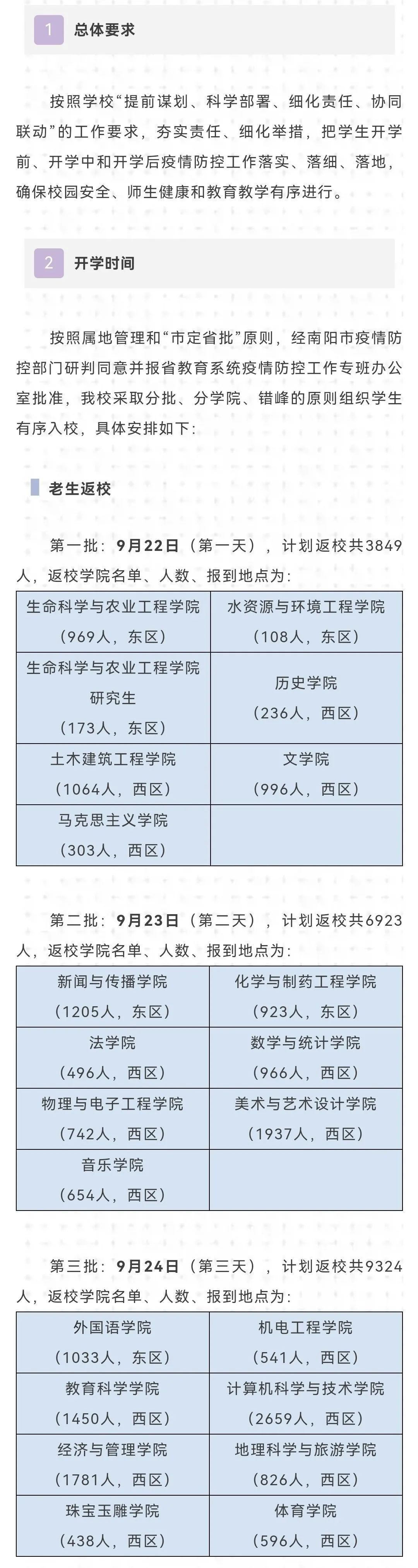 1 总体要求

按照学校“提前谋划、科学部署、细化责任、协同联动”的工作要求，夯实责任、细化举措，把学生开学前、开学中和开学后疫情防控工作落实、落细、落地，确保校园安全、师生健康和教育教学有序进行。

2 开学时间

按照属地管理和“市定省批”原则，经南阳市疫情防控部门研判同意并报省教育系统疫情防控工作专班办公室批准，我校采取分批、分学院、错峰的原则组织学生有序入校，具体安排如下：

老生返校

第一批：9月22日（第一天），计划返校共3849人，返校学院名单、人数、报到地点为：

| 生命科学与农业工程学院（969人，东区） | 水资源与环境工程学院（108人，东区） |
|---|---|
| 生命科学与农业工程学院研究生（173人，东区） | 历史学院（236人，西区） |
| 土木建筑工程学院（1064人，西区） | 文学院（996人，西区） |
| 马克思主义学院（303人，西区） | |

第二批：9月23日（第二天），计划返校共6923人，返校学院名单、人数、报到地点为：

| 新闻与传播学院（1205人，东区） | 化学与制药工程学院（923人，东区） |
|---|---|
| 法学院（496人，西区） | 数学与统计学院（966人，西区） |
| 物理与电子工程学院（742人，西区） | 美术与艺术设计学院（1937人，西区） |
| 音乐学院（654人，西区） | |

第三批：9月24日（第三天），计划返校共9324人，返校学院名单、人数、报到地点为：

| 外国语学院（1033人，东区） | 机电工程学院（541人，西区） |
|---|---|
| 教育科学学院（1450人，西区） | 计算机科学与技术学院（2659人，西区） |
| 经济与管理学院（1781人，西区） | 地理科学与旅游学院（826人，西区） |
| 珠宝玉雕学院（438人，西区） | 体育学院（596人，西区） |